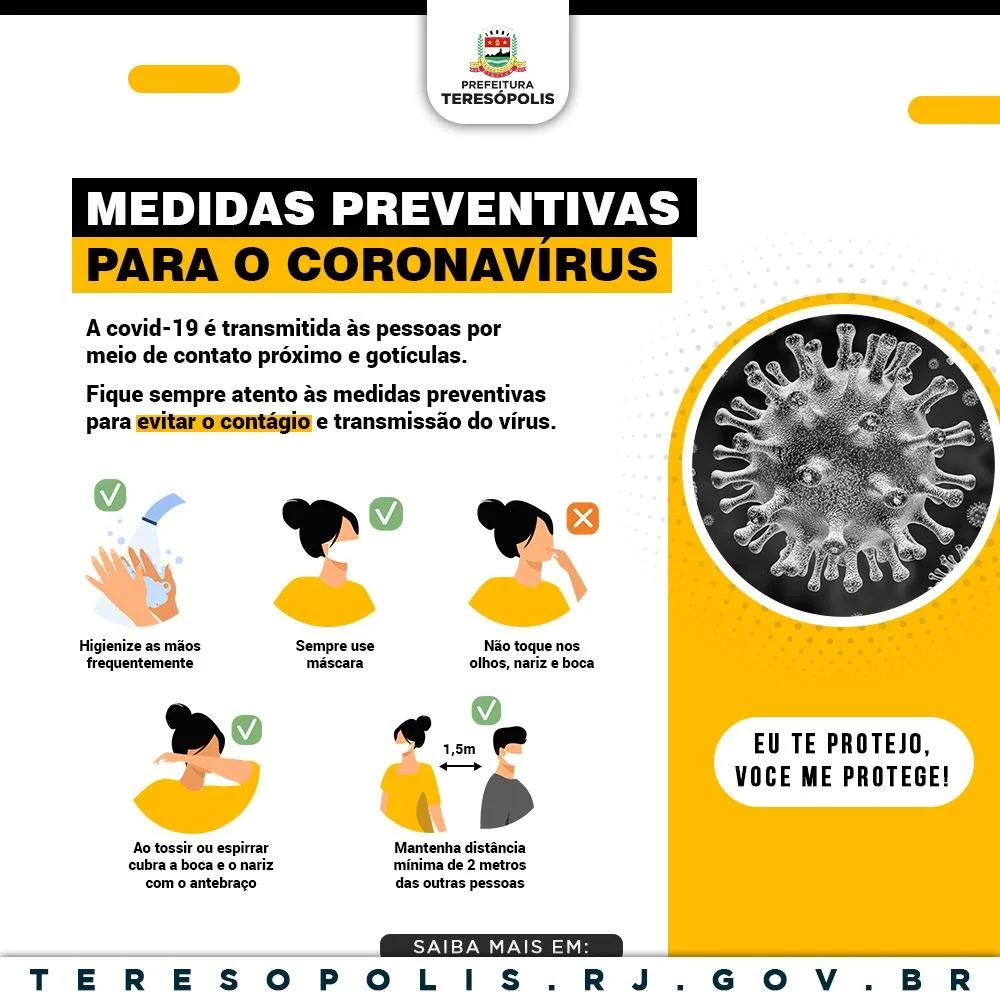 PREFEITURA
TERESÓPOLIS

MEDIDAS PREVENTIVAS
PARA O CORONAVÍRUS

A covid-19 é transmitida às pessoas por meio de contato próximo e gotículas.

Fique sempre atento às medidas preventivas para evitar o contágio e transmissão do vírus.

Higienize as mãos frequentemente

Sempre use máscara

Não toque nos olhos, nariz e boca

Ao tossir ou espirrar cubra a boca e o nariz com o antebraço

1,5m

Mantenha distância mínima de 2 metros das outras pessoas

EU TE PROTEJO,
VOCE ME PROTEGE!

SAIBA MAIS EM:

TERESOPOLIS.RJ.GOV.BR